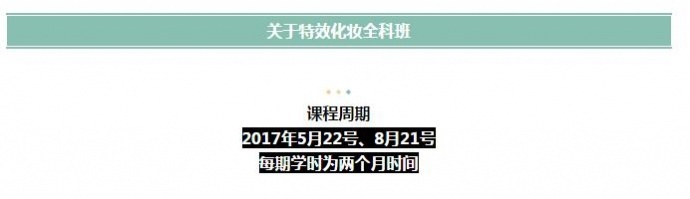 关于特效化妆全科班

课程周期
2017年5月22号、8月21号
每期学时为两个月时间